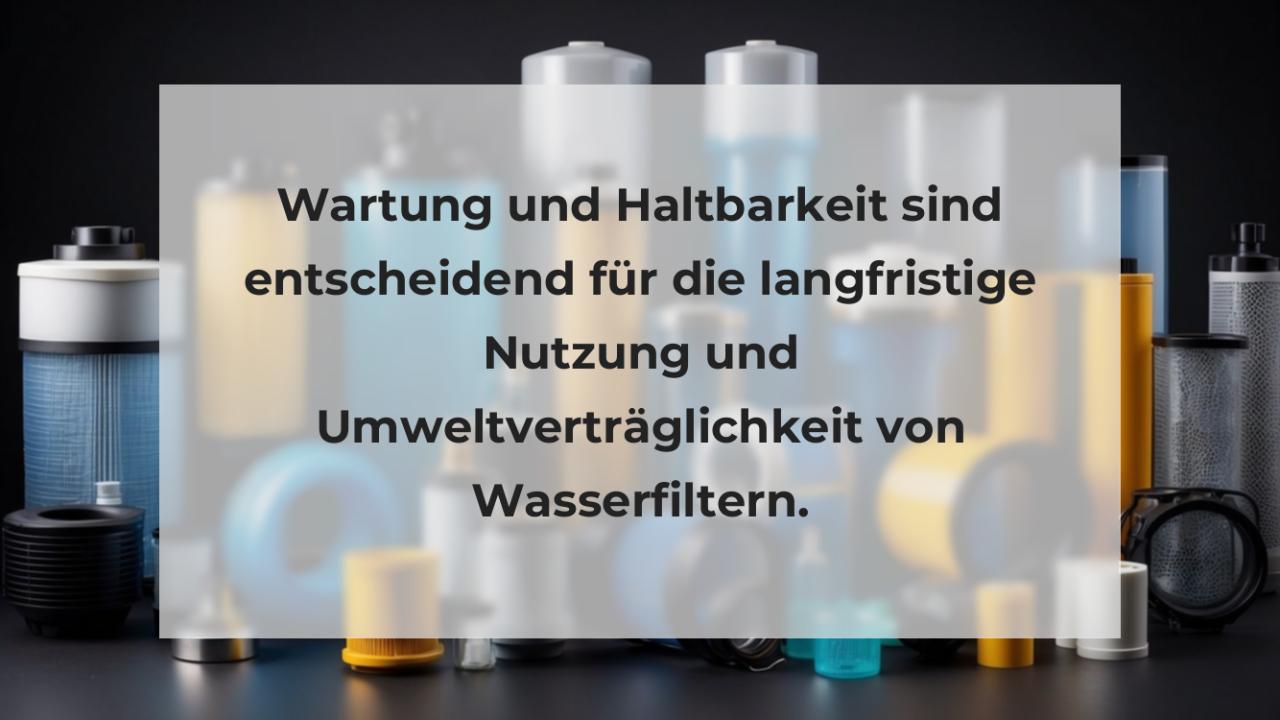 Wartung und Haltbarkeit sind entscheidend für die langfristige Nutzung und Umweltverträglichkeit von Wasserfiltern.